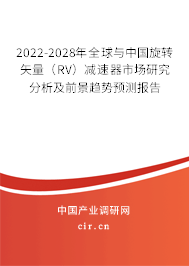 2022-2028年全球与中国旋转矢量（RV）减速器市场研究分析及前景趋势预测报告

中国产业调研网

cir.cn